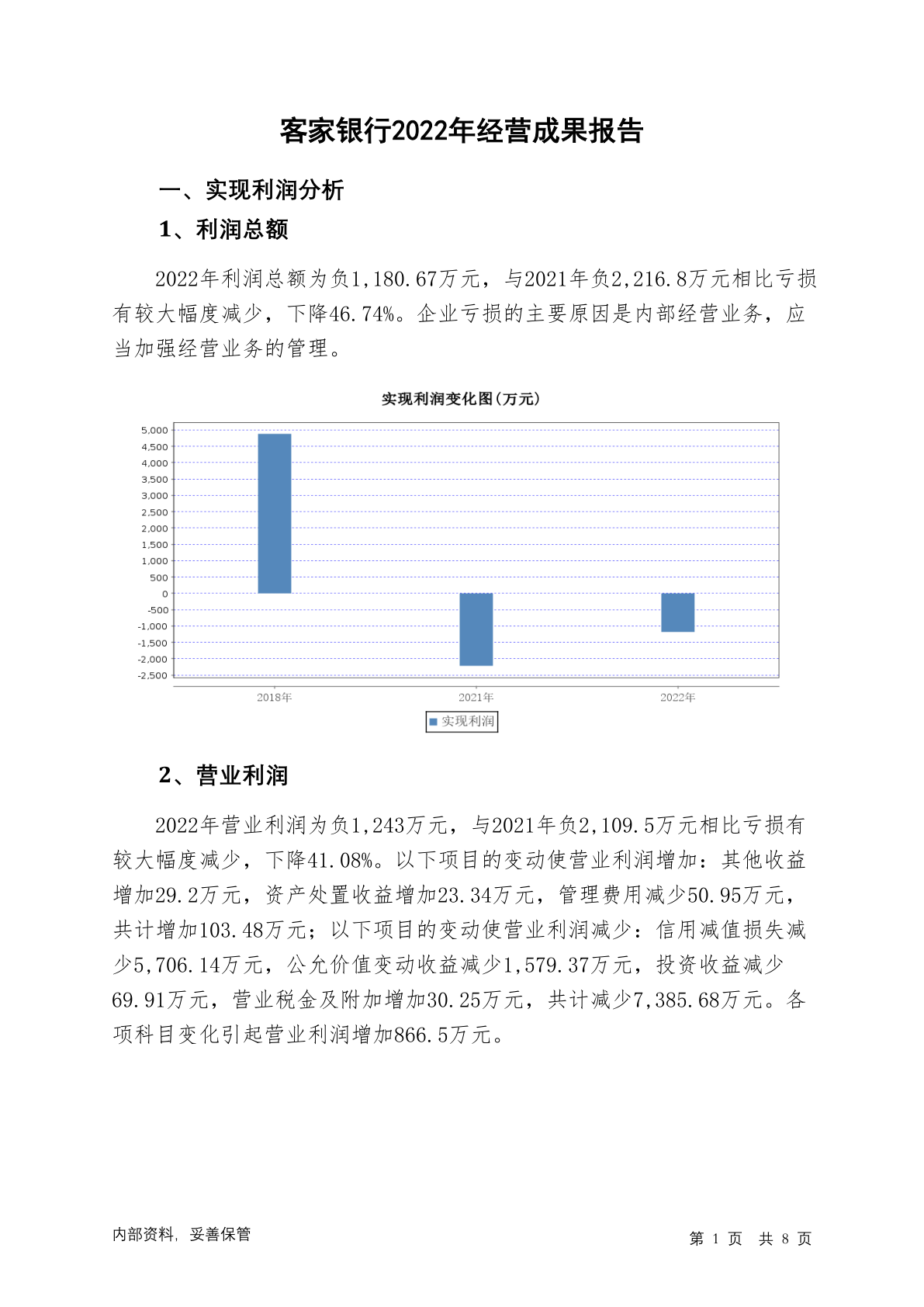 客家银行2022年经营成果报告

一、实现利润分析

1、利润总额

2022年利润总额为负1,180.67万元，与2021年负2,216.8万元相比亏损有较大幅度减少，下降46.74%。企业亏损的主要原因是内部经营业务，应当加强经营业务的管理。

实现利润变化图(万元)

5,000
4,500
4,000
3,500
3,000
2,500
2,000
1,500
1,000
500
0
-500
-1,000
-1,500
-2,000
-2,500

2018年
2021年
2022年

实现利润

2、营业利润

2022年营业利润为负1,243万元，与2021年负2,109.5万元相比亏损有较大幅度减少，下降41.08%。以下项目的变动使营业利润增加：其他收益增加29.2万元，资产处置收益增加23.34万元，管理费用减少50.95万元，共计增加103.48万元；以下项目的变动使营业利润减少：信用减值损失减少5,706.14万元，公允价值变动收益减少1,579.37万元，投资收益减少69.91万元，营业税金及附加增加30.25万元，共计减少7,385.68万元。各项科目变化引起营业利润增加866.5万元。

内部资料，妥善保管

第 1 页 共 8 页